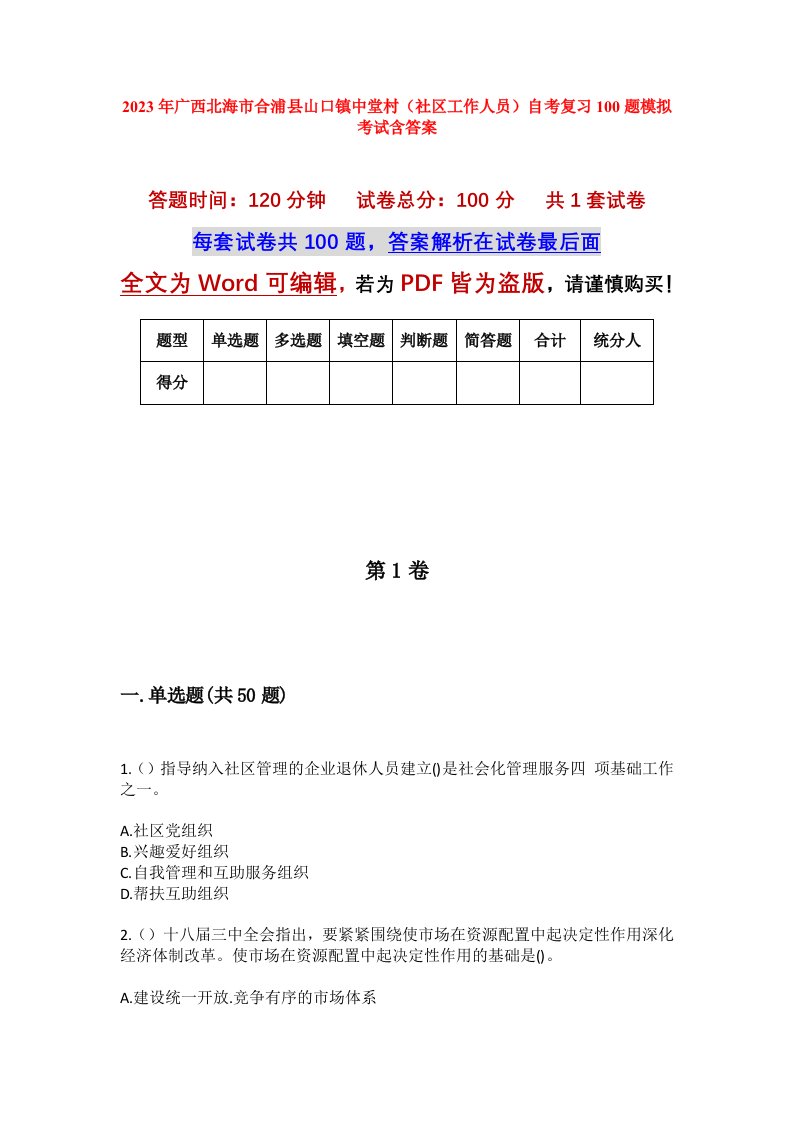 2023年广西北海市合浦县山口镇中堂村（社区工作人员）自考复习100题模拟考试含答案

答题时间：120分钟　　试卷总分：100分　　共1套试卷

每套试卷共100题，答案解析在试卷最后面

全文为Word可编辑，若为PDF皆为盗版，请谨慎购买！

| 题型 | 单选题 | 多选题 | 填空题 | 判断题 | 简答题 | 合计 | 统分人 |
|---|---|---|---|---|---|---|---|
| 得分 | | | | | | | |

第1卷

一.单选题(共50题)

1.（）指导纳入社区管理的企业退休人员建立()是社会化管理服务四 项基础工作之一。

A.社区党组织
B.兴趣爱好组织
C.自我管理和互助服务组织
D.帮扶互助组织

2.（）十八届三中全会指出，要紧紧围绕使市场在资源配置中起决定性作用深化经济体制改革。使市场在资源配置中起决定性作用的基础是()。

A.建设统一开放.竞争有序的市场体系